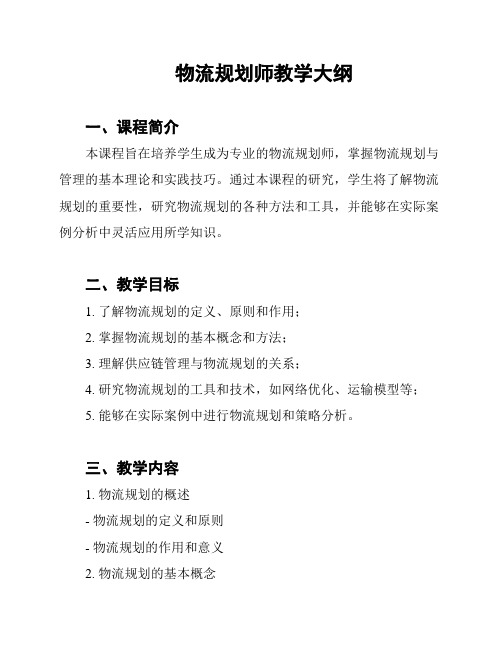 物流规划师教学大纲

一、课程简介

本课程旨在培养学生成为专业的物流规划师，掌握物流规划与管理的基本理论和实践技巧。通过本课程的研究，学生将了解物流规划的重要性，研究物流规划的各种方法和工具，并能够在实际案例分析中灵活应用所学知识。

二、教学目标

1. 了解物流规划的定义、原则和作用；

2. 掌握物流规划的基本概念和方法；

3. 理解供应链管理与物流规划的关系；

4. 研究物流规划的工具和技术，如网络优化、运输模型等；

5. 能够在实际案例中进行物流规划和策略分析。

三、教学内容

1. 物流规划的概述

- 物流规划的定义和原则

- 物流规划的作用和意义

2. 物流规划的基本概念